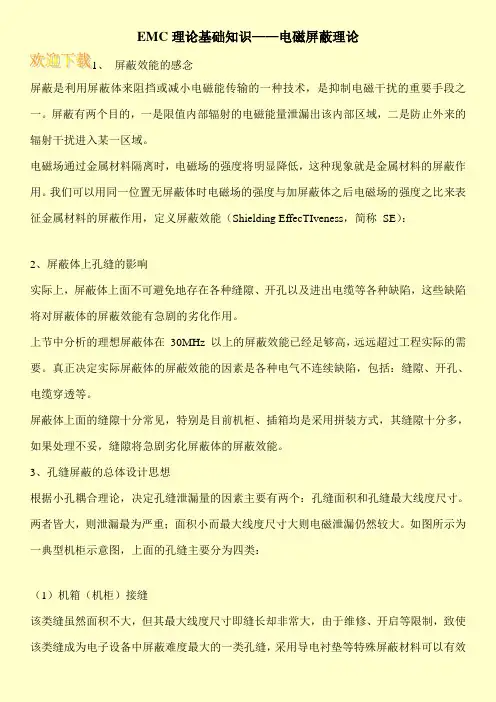 EMC 理论基础知识——电磁屏蔽理论

欢迎下载

1、 屏蔽效能的感念

屏蔽是利用屏蔽体来阻挡或减小电磁能传输的一种技术，是抑制电磁干扰的重要手段之一。屏蔽有两个目的，一是限值内部辐射的电磁能量泄漏出该内部区域，二是防止外来的辐射干扰进入某一区域。

电磁场通过金属材料隔离时，电磁场的强度将明显降低，这种现象就是金属材料的屏蔽作用。我们可以用同一位置无屏蔽体时电磁场的强度与加屏蔽体之后电磁场的强度之比来表征金属材料的屏蔽作用，定义屏蔽效能（Shielding EffecTIveness，简称 SE）：

2、屏蔽体上孔缝的影响

实际上，屏蔽体上面不可避免地存在各种缝隙、开孔以及进出电缆等各种缺陷，这些缺陷将对屏蔽体的屏蔽效能有急剧的劣化作用。

上节中分析的理想屏蔽体在 30MHz 以上的屏蔽效能已经足够高，远远超过工程实际的需要。真正决定实际屏蔽体的屏蔽效能的因素是各种电气不连续缺陷，包括：缝隙、开孔、电缆穿透等。

屏蔽体上面的缝隙十分常见，特别是目前机柜、插箱均是采用拼装方式，其缝隙十分多，如果处理不妥，缝隙将急剧劣化屏蔽体的屏蔽效能。

3、孔缝屏蔽的总体设计思想

根据小孔耦合理论，决定孔缝泄漏量的因素主要有两个：孔缝面积和孔缝最大线度尺寸。两者皆大，则泄漏最为严重；面积小而最大线度尺寸大则电磁泄漏仍然较大。如图所示为一典型机柜示意图，上面的孔缝主要分为四类：

（1）机箱（机柜）接缝

该类缝虽然面积不大，但其最大线度尺寸即缝长却非常大，由于维修、开启等限制，致使该类缝成为电子设备中屏蔽难度最大的一类孔缝，采用导电衬垫等特殊屏蔽材料可以有效